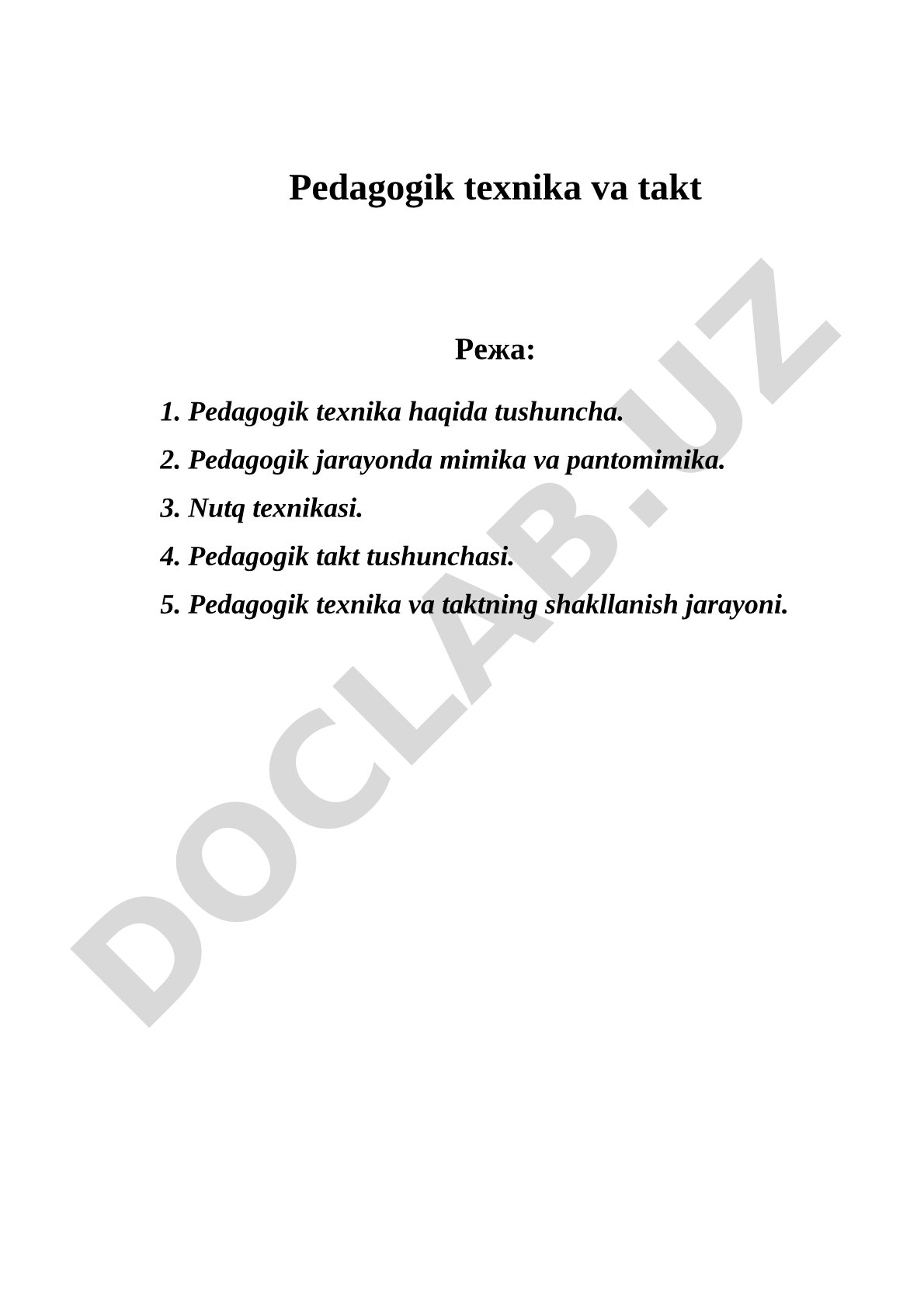 Pedagogik texnika va takt

Режа:

1. Pedagogik texnika haqida tushuncha.

2. Pedagogik jarayonda mimika va pantomimika.

3. Nutq texnikasi.

4. Pedagogik takt tushunchasi.

5. Pedagogik texnika va taktning shakllanish jarayoni.

DOCLAB.UZ